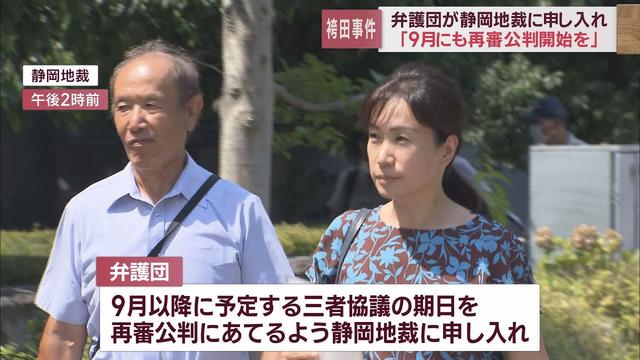 袴田事件

弁護団が静岡地裁に申し入れ
「9月にも再審公判開始を」

静岡地裁
午後2時前

弁護団
9月以降に予定する三者協議の期日を
再審公判にあてるよう静岡地裁に申し入れ